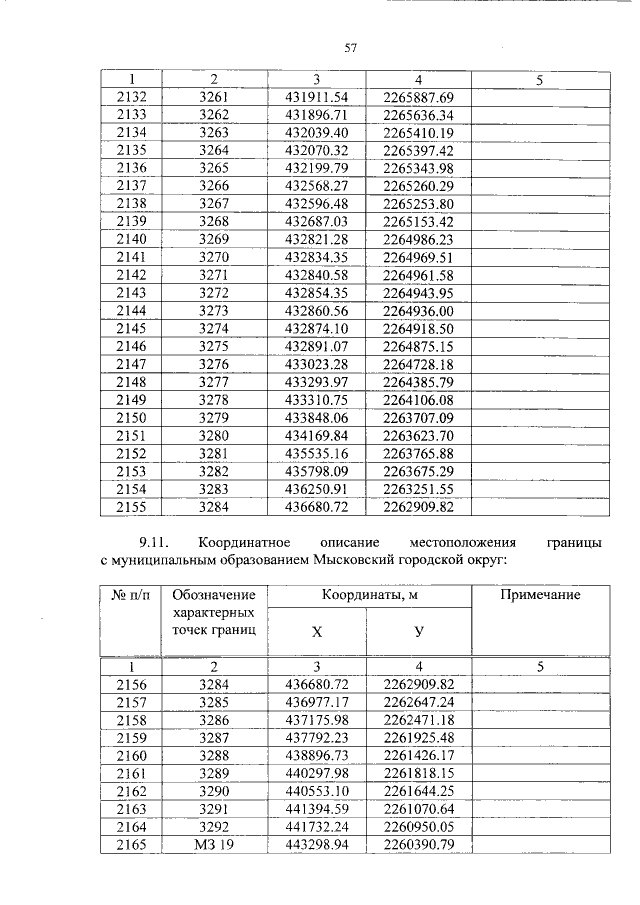 57

| 1 | 2 | 3 | 4 | 5 |
|---|---|---|---|---|
| 2132 | 3261 | 431911.54 | 2265887.69 | |
| 2133 | 3262 | 431896.71 | 2265636.34 | |
| 2134 | 3263 | 432039.40 | 2265410.19 | |
| 2135 | 3264 | 432070.32 | 2265397.42 | |
| 2136 | 3265 | 432199.79 | 2265343.98 | |
| 2137 | 3266 | 432568.27 | 2265260.29 | |
| 2138 | 3267 | 432596.48 | 2265253.80 | |
| 2139 | 3268 | 432687.03 | 2265153.42 | |
| 2140 | 3269 | 432821.28 | 2264986.23 | |
| 2141 | 3270 | 432834.35 | 2264969.51 | |
| 2142 | 3271 | 432840.58 | 2264961.58 | |
| 2143 | 3272 | 432854.35 | 2264943.95 | |
| 2144 | 3273 | 432860.56 | 2264936.00 | |
| 2145 | 3274 | 432874.10 | 2264918.50 | |
| 2146 | 3275 | 432891.07 | 2264875.15 | |
| 2147 | 3276 | 433023.28 | 2264728.18 | |
| 2148 | 3277 | 433293.97 | 2264385.79 | |
| 2149 | 3278 | 433310.75 | 2264106.08 | |
| 2150 | 3279 | 433848.06 | 2263707.09 | |
| 2151 | 3280 | 434169.84 | 2263623.70 | |
| 2152 | 3281 | 435535.16 | 2263765.88 | |
| 2153 | 3282 | 435798.09 | 2263675.29 | |
| 2154 | 3283 | 436250.91 | 2263251.55 | |
| 2155 | 3284 | 436680.72 | 2262909.82 | |

9.11. Координатное описание местоположения границы с муниципальным образованием Мысковский городской округ:

| № п/п | Обозначение характерных точек границ | Координаты, м X | Координаты, м У | Примечание |
|---|---|---|---|---|
| 1 | 2 | 3 | 4 | 5 |
| 2156 | 3284 | 436680.72 | 2262909.82 | |
| 2157 | 3285 | 436977.17 | 2262647.24 | |
| 2158 | 3286 | 437175.98 | 2262471.18 | |
| 2159 | 3287 | 437792.23 | 2261925.48 | |
| 2160 | 3288 | 438896.73 | 2261426.17 | |
| 2161 | 3289 | 440297.98 | 2261818.15 | |
| 2162 | 3290 | 440553.10 | 2261644.25 | |
| 2163 | 3291 | 441394.59 | 2261070.64 | |
| 2164 | 3292 | 441732.24 | 2260950.05 | |
| 2165 | МЗ 19 | 443298.94 | 2260390.79 | |